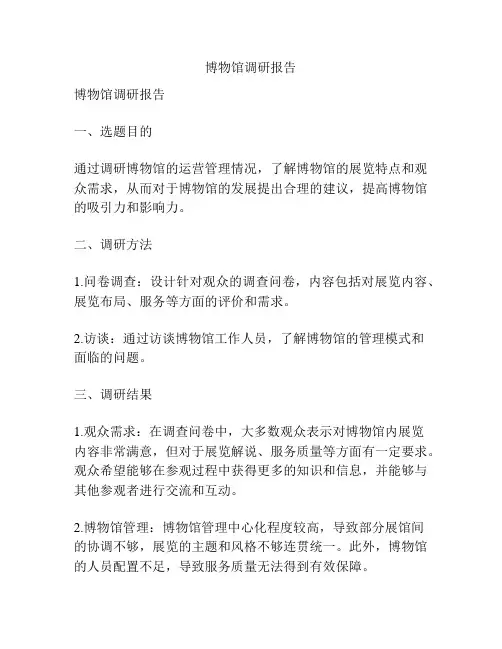 博物馆调研报告

博物馆调研报告

一、选题目的

通过调研博物馆的运营管理情况，了解博物馆的展览特点和观众需求，从而对于博物馆的发展提出合理的建议，提高博物馆的吸引力和影响力。

二、调研方法

1.问卷调查：设计针对观众的调查问卷，内容包括对展览内容、展览布局、服务等方面的评价和需求。

2.访谈：通过访谈博物馆工作人员，了解博物馆的管理模式和面临的问题。

三、调研结果

1.观众需求：在调查问卷中，大多数观众表示对博物馆内展览内容非常满意，但对于展览解说、服务质量等方面有一定要求。观众希望能够在参观过程中获得更多的知识和信息，并能够与其他参观者进行交流和互动。

2.博物馆管理：博物馆管理中心化程度较高，导致部分展馆间的协调不够，展览的主题和风格不够连贯统一。此外，博物馆的人员配置不足，导致服务质量无法得到有效保障。